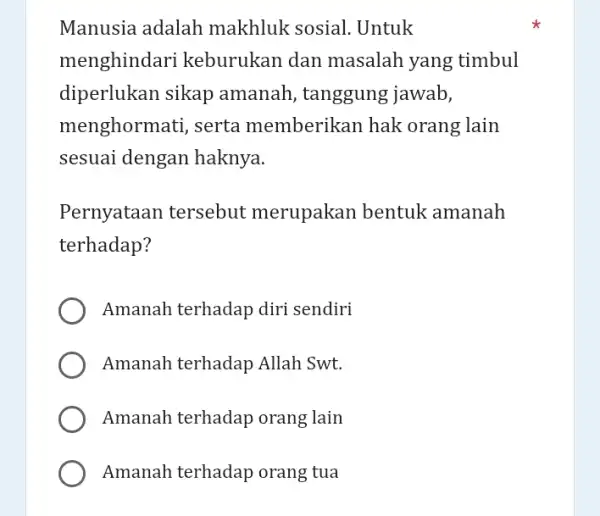 Manusia adalah makhluk sosial. Untuk menghindari keburukan dan masalah yang timbul diperlukan sikap amanah, tanggung jawab, menghormati, serta memberikan hak orang lain sesuai dengan haknya. *

Pernyataan tersebut merupakan bentuk amanah terhadap?

Amanah terhadap diri sendiri

Amanah terhadap Allah Swt.

Amanah terhadap orang lain

Amanah terhadap orang tua